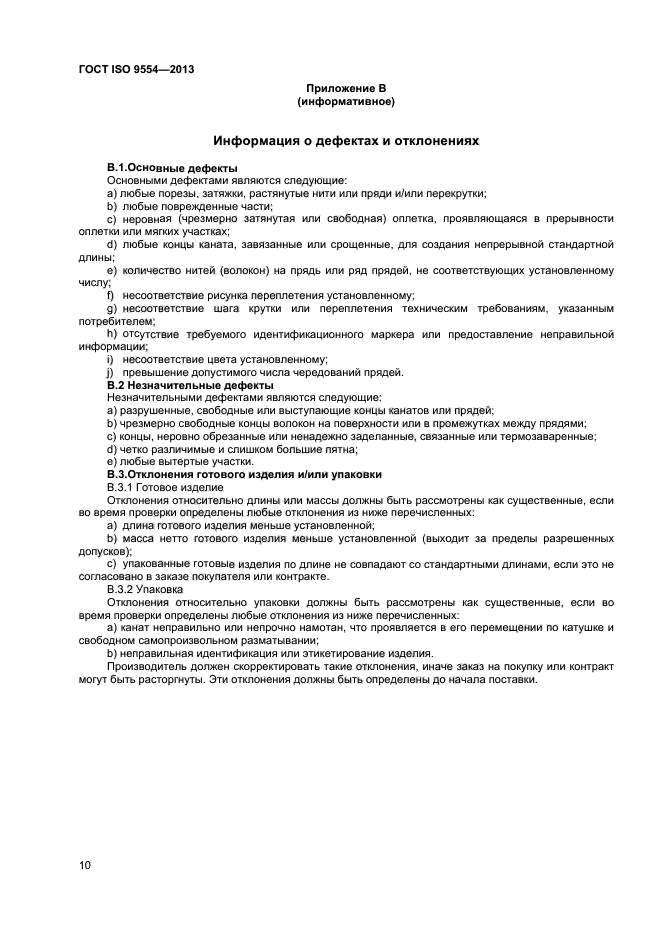 ГОСТ ISO 9554—2013

Приложение В
(информативное)

Информация о дефектах и отклонениях

В.1.Основные дефекты
Основными дефектами являются следующие:
a) любые порезы, затяжки, растянутые нити или пряди и/или перекрутки;
b) любые поврежденные части;
c) неровная (чрезмерно затянутая или свободная) оплетка, проявляющаяся в прерывности оплетки или мягких участках;
d) любые концы каната, завязанные или срощенные, для создания непрерывной стандартной длины;
e) количество нитей (волокон) на прядь или ряд прядей, не соответствующих установленному числу;
f) несоответствие рисунка переплетения установленному;
g) несоответствие шага крутки или переплетения техническим требованиям, указанным потребителем;
h) отсутствие требуемого идентификационного маркера или предоставление неправильной информации;
i) несоответствие цвета установленному;
j) превышение допустимого числа чередований прядей.
В.2 Незначительные дефекты
Незначительными дефектами являются следующие:
a) разрушенные, свободные или выступающие концы канатов или прядей;
b) чрезмерно свободные концы волокон на поверхности или в промежутках между прядями;
c) концы, неровно обрезанные или ненадежно заделанные, связанные или термозаваренные;
d) четко различимые и слишком большие пятна;
e) любые вытертые участки.
В.3.Отклонения готового изделия и/или упаковки
В.3.1 Готовое изделие
Отклонения относительно длины или массы должны быть рассмотрены как существенные, если во время проверки определены любые отклонения из ниже перечисленных:
a) длина готового изделия меньше установленной;
b) масса нетто готового изделия меньше установленной (выходит за пределы разрешенных допусков);
c) упакованные готовые изделия по длине не совпадают со стандартными длинами, если это не согласовано в заказе покупателя или контракте.
В.3.2 Упаковка
Отклонения относительно упаковки должны быть рассмотрены как существенные, если во время проверки определены любые отклонения из ниже перечисленных:
a) канат неправильно или непрочно намотан, что проявляется в его перемещении по катушке и свободном самопроизвольном разматывании;
b) неправильная идентификация или этикетирование изделия.
Производитель должен скорректировать такие отклонения, иначе заказ на покупку или контракт могут быть расторгнуты. Эти отклонения должны быть определены до начала поставки.

10